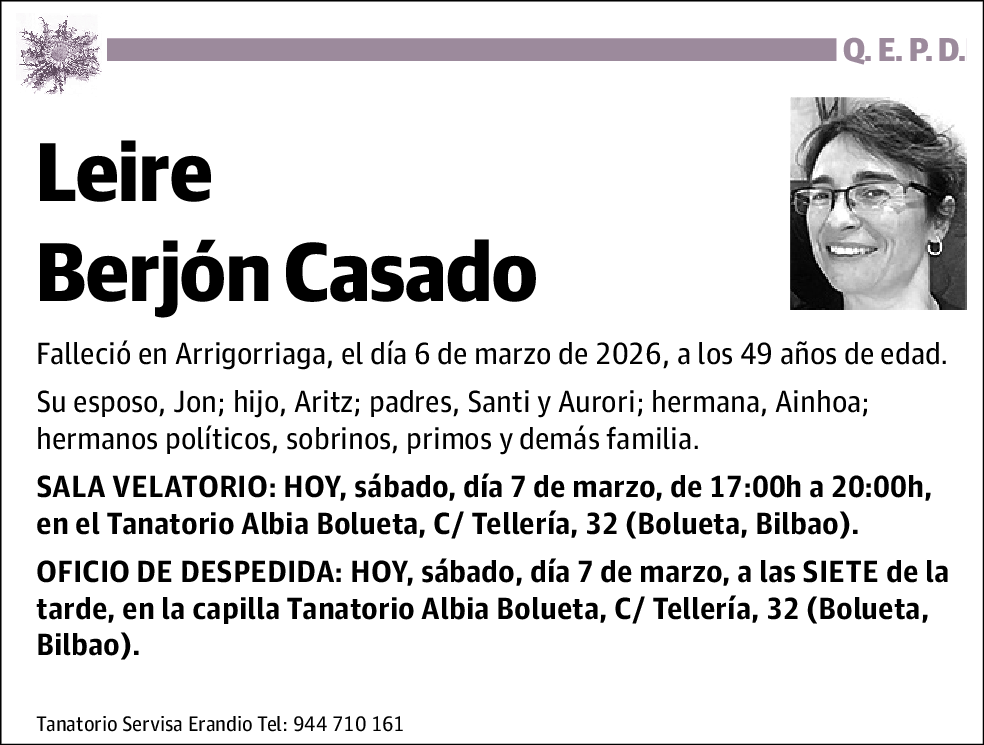 Q. E. P. D.

Leire
Berjón Casado

Falleció en Arrigorriaga, el día 6 de marzo de 2026, a los 49 años de edad.

Su esposo, Jon; hijo, Aritz; padres, Santi y Aurori; hermana, Ainhoa; hermanos políticos, sobrinos, primos y demás familia.

SALA VELATORIO: HOY, sábado, día 7 de marzo, de 17:00h a 20:00h, en el Tanatorio Albia Bolueta, C/ Tellería, 32 (Bolueta, Bilbao).

OFICIO DE DESPEDIDA: HOY, sábado, día 7 de marzo, a las SIETE de la tarde, en la capilla Tanatorio Albia Bolueta, C/ Tellería, 32 (Bolueta, Bilbao).

Tanatorio Servisa Erandio Tel: 944 710 161